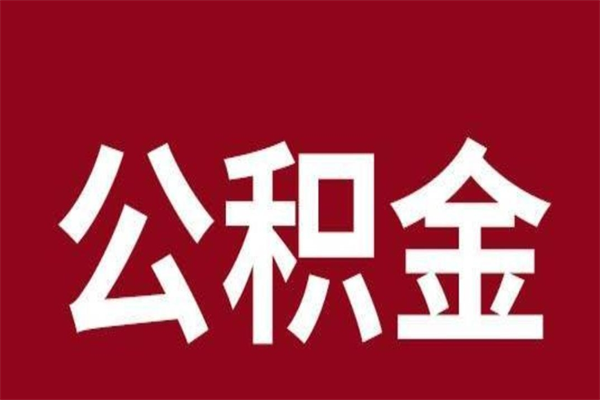 公积金